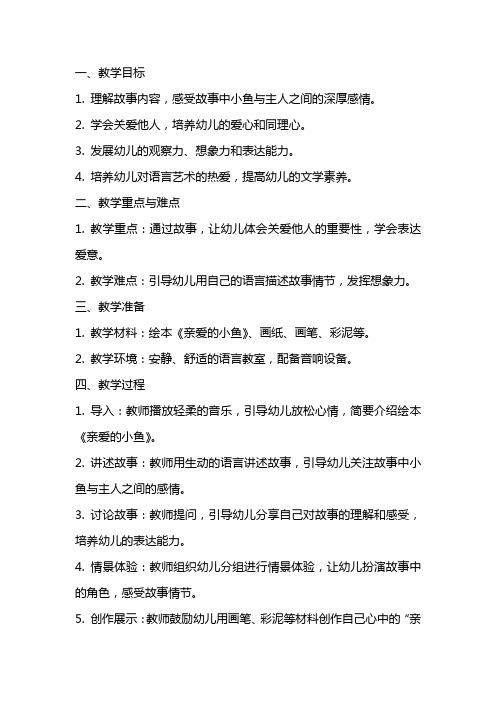 一、教学目标

1. 理解故事内容，感受故事中小鱼与主人之间的深厚感情。

2. 学会关爱他人，培养幼儿的爱心和同理心。

3. 发展幼儿的观察力、想象力和表达能力。

4. 培养幼儿对语言艺术的热爱，提高幼儿的文学素养。

二、教学重点与难点

1. 教学重点：通过故事，让幼儿体会关爱他人的重要性，学会表达爱意。

2. 教学难点：引导幼儿用自己的语言描述故事情节，发挥想象力。

三、教学准备

1. 教学材料：绘本《亲爱的小鱼》、画纸、画笔、彩泥等。

2. 教学环境：安静、舒适的语言教室，配备音响设备。

四、教学过程

1. 导入：教师播放轻柔的音乐，引导幼儿放松心情，简要介绍绘本《亲爱的小鱼》。

2. 讲述故事：教师用生动的语言讲述故事，引导幼儿关注故事中小鱼与主人之间的感情。

3. 讨论故事：教师提问，引导幼儿分享自己对故事的理解和感受，培养幼儿的表达能力。

4. 情景体验：教师组织幼儿分组进行情景体验，让幼儿扮演故事中的角色，感受故事情节。

5. 创作展示：教师鼓励幼儿用画笔、彩泥等材料创作自己心中的“亲